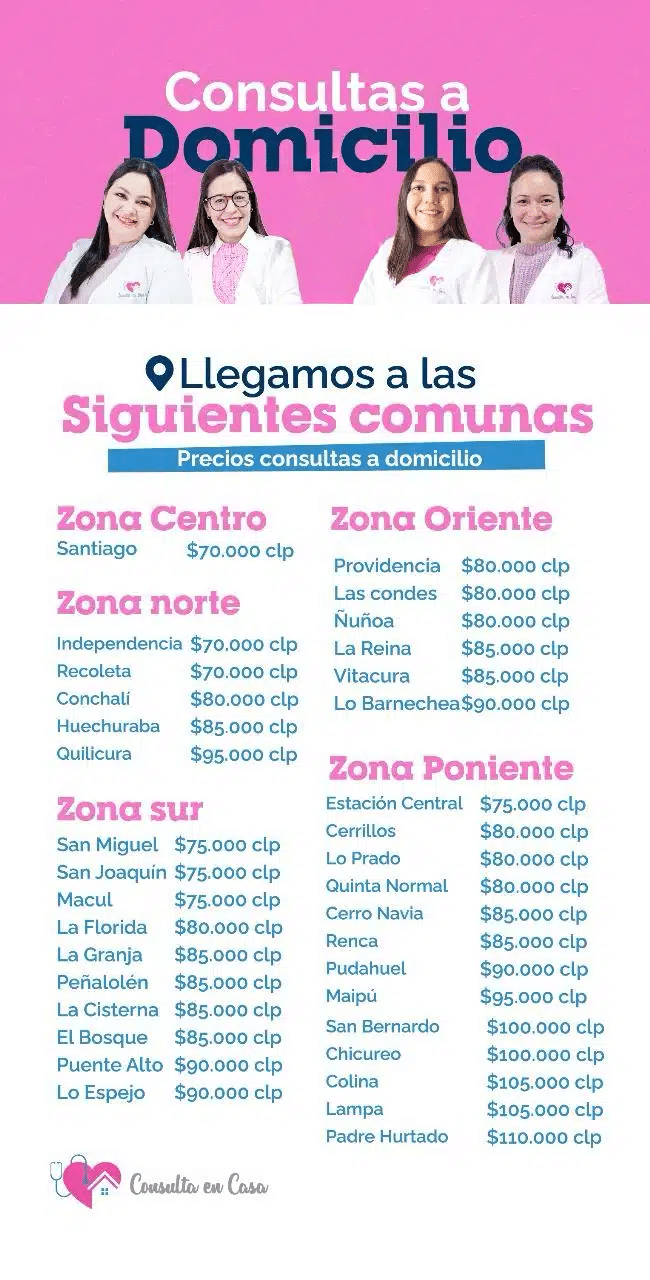 Consultas a
Domicilio

Llegamos a las
Siguientes comunas

Precios consultas a domicilio

Zona Centro
Santiago $70.000 clp

Zona norte
Independencia $70.000 clp
Recoleta $70.000 clp
Conchalí $80.000 clp
Huechuraba $85.000 clp
Quilicura $95.000 clp

Zona sur
San Miguel $75.000 clp
San Joaquín $75.000 clp
Macul $75.000 clp
La Florida $80.000 clp
La Granja $85.000 clp
Peñalolén $85.000 clp
La Cisterna $85.000 clp
El Bosque $85.000 clp
Puente Alto $90.000 clp
Lo Espejo $90.000 clp

Zona Oriente
Providencia $80.000 clp
Las condes $80.000 clp
Ñuñoa $80.000 clp
La Reina $85.000 clp
Vitacura $85.000 clp
Lo Barnechea $90.000 clp

Zona Poniente
Estación Central $75.000 clp
Cerrillos $80.000 clp
Lo Prado $80.000 clp
Quinta Normal $80.000 clp
Cerro Navia $85.000 clp
Renca $85.000 clp
Pudahuel $90.000 clp
Maipú $95.000 clp
San Bernardo $100.000 clp
Chicureo $100.000 clp
Colina $105.000 clp
Lampa $105.000 clp
Padre Hurtado $110.000 clp

Consulta en Casa